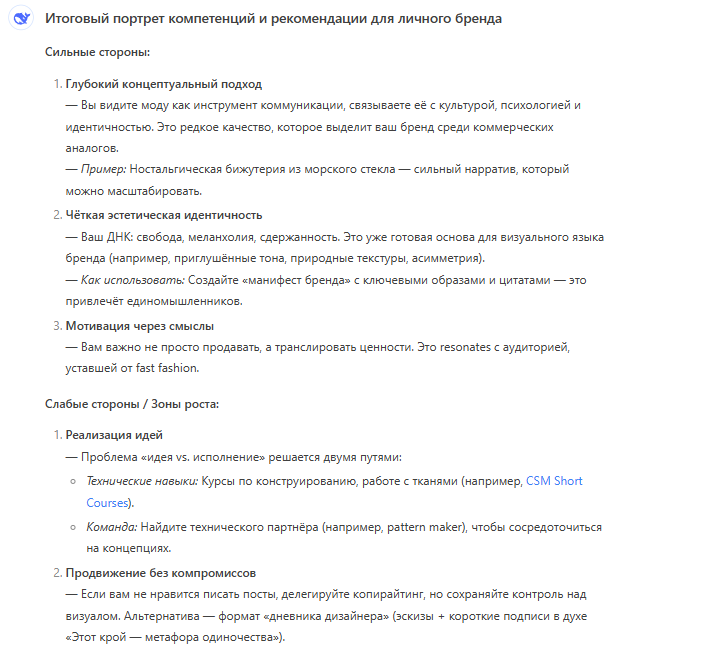 Итоговый портрет компетенций и рекомендации для личного бренда

Сильные стороны:

1. Глубокий концептуальный подход
— Вы видите моду как инструмент коммуникации, связываете её с культурой, психологией и идентичностью. Это редкое качество, которое выделит ваш бренд среди коммерческих аналогов.
— Пример: Ностальгическая бижутерия из морского стекла — сильный нарратив, который можно масштабировать.
2. Чёткая эстетическая идентичность
— Ваш ДНК: свобода, меланхолия, сдержанность. Это уже готовая основа для визуального языка бренда (например, приглушённые тона, природные текстуры, асимметрия).
— Как использовать: Создайте «манифест бренда» с ключевыми образами и цитатами — это привлечёт единомышленников.
3. Мотивация через смыслы
— Вам важно не просто продавать, а транслировать ценности. Это resonates с аудиторией, уставшей от fast fashion.

Слабые стороны / Зоны роста:

1. Реализация идей
— Проблема «идея vs. исполнение» решается двумя путями:
◦ Технические навыки: Курсы по конструированию, работе с тканями (например, CSM Short Courses).
◦ Команда: Найдите технического партнёра (например, pattern maker), чтобы сосредоточиться на концепциях.
2. Продвижение без компромиссов
— Если вам не нравится писать посты, делегируйте копирайтинг, но сохраняйте контроль над визуалом. Альтернатива — формат «дневника дизайнера» (эскизы + короткие подписи в духе «Этот крой — метафора одиночества»).